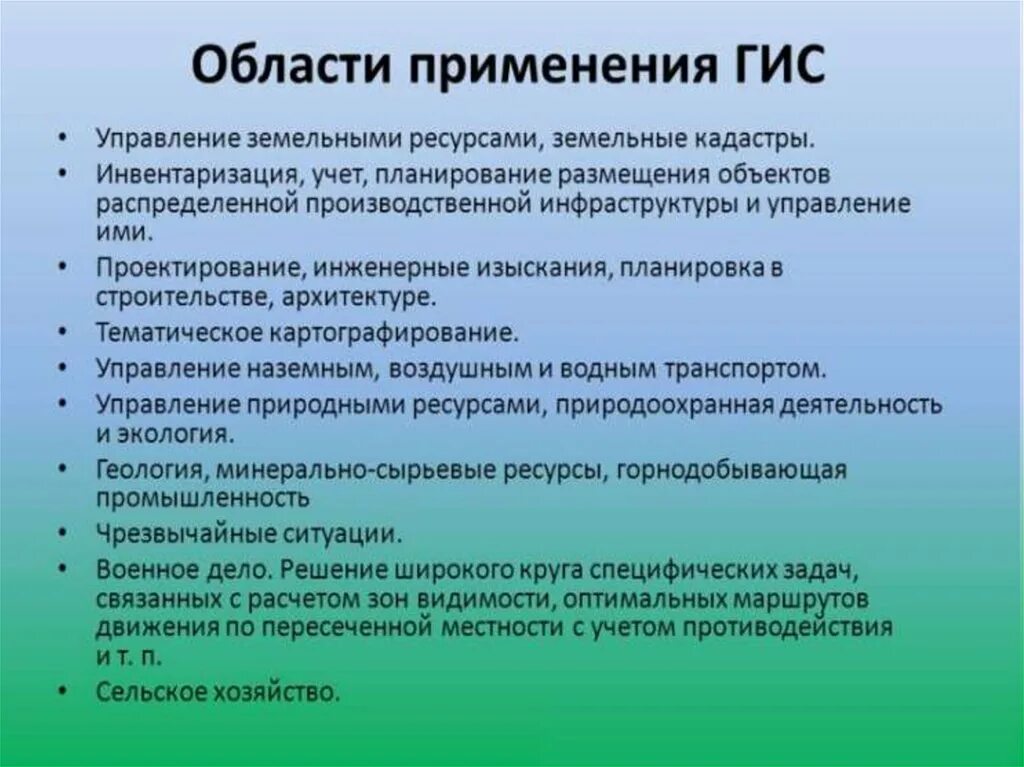 Области применения ГИС

• Управление земельными ресурсами, земельные кадастры.
• Инвентаризация, учет, планирование размещения объектов распределенной производственной инфраструктуры и управление ими.
• Проектирование, инженерные изыскания, планировка в строительстве, архитектуре.
• Тематическое картографирование.
• Управление наземным, воздушным и водным транспортом.
• Управление природными ресурсами, природоохранная деятельность и экология.
• Геология, минерально-сырьевые ресурсы, горнодобывающая промышленность
• Чрезвычайные ситуации.
• Военное дело. Решение широкого круга специфических задач, связанных с расчетом зон видимости, оптимальных маршрутов движения по пересеченной местности с учетом противодействия и т. п.
• Сельское хозяйство.